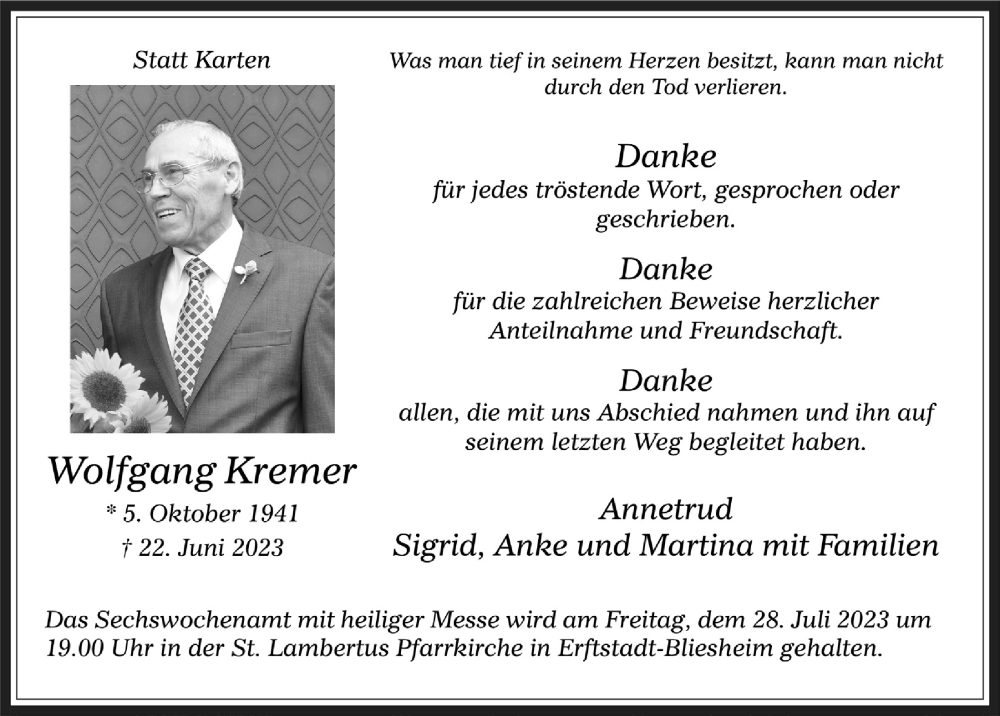 Statt Karten

Wolfgang Kremer

* 5. Oktober 1941
† 22. Juni 2023

Was man tief in seinem Herzen besitzt, kann man nicht durch den Tod verlieren.

Danke
für jedes tröstende Wort, gesprochen oder geschrieben.

Danke
für die zahlreichen Beweise herzlicher Anteilnahme und Freundschaft.

Danke
allen, die mit uns Abschied nahmen und ihn auf seinem letzten Weg begleitet haben.

Annetrud
Sigrid, Anke und Martina mit Familien

Das Sechswochenamt mit heiliger Messe wird am Freitag, dem 28. Juli 2023 um 19.00 Uhr in der St. Lambertus Pfarrkirche in Erftstadt-Bliesheim gehalten.